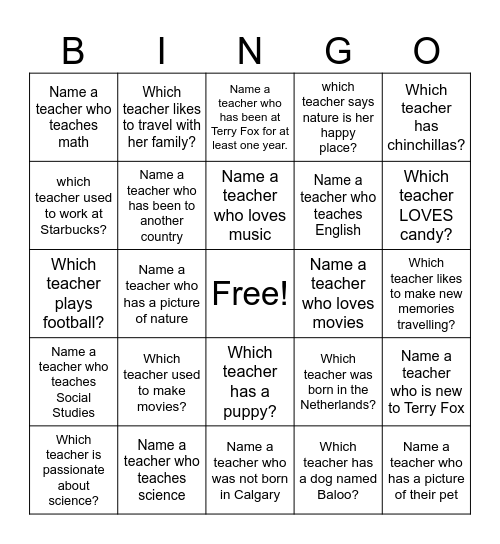 | B | I | N | G | O |
|---|---|---|---|---|
| Name a teacher who teaches math | Which teacher likes to travel with her family? | Name a teacher who has been at Terry Fox for at least one year. | which teacher says nature is her happy place? | Which teacher has chinchillas? |
| which teacher used to work at Starbucks? | Name a teacher who has been to another country | Name a teacher who loves music | Name a teacher who teaches English | Which teacher LOVES candy? |
| Which teacher plays football? | Name a teacher who has a picture of nature | Free! | Name a teacher who loves movies | Which teacher likes to make new memories travelling? |
| Name a teacher who teaches Social Studies | Which teacher used to make movies? | Which teacher has a puppy? | Which teacher was born in the Netherlands? | Name a teacher who is new to Terry Fox |
| Which teacher is passionate about science? | Name a teacher who teaches science | Name a teacher who was not born in Calgary | Which teacher has a dog named Baloo? | Name a teacher who has a picture of their pet |